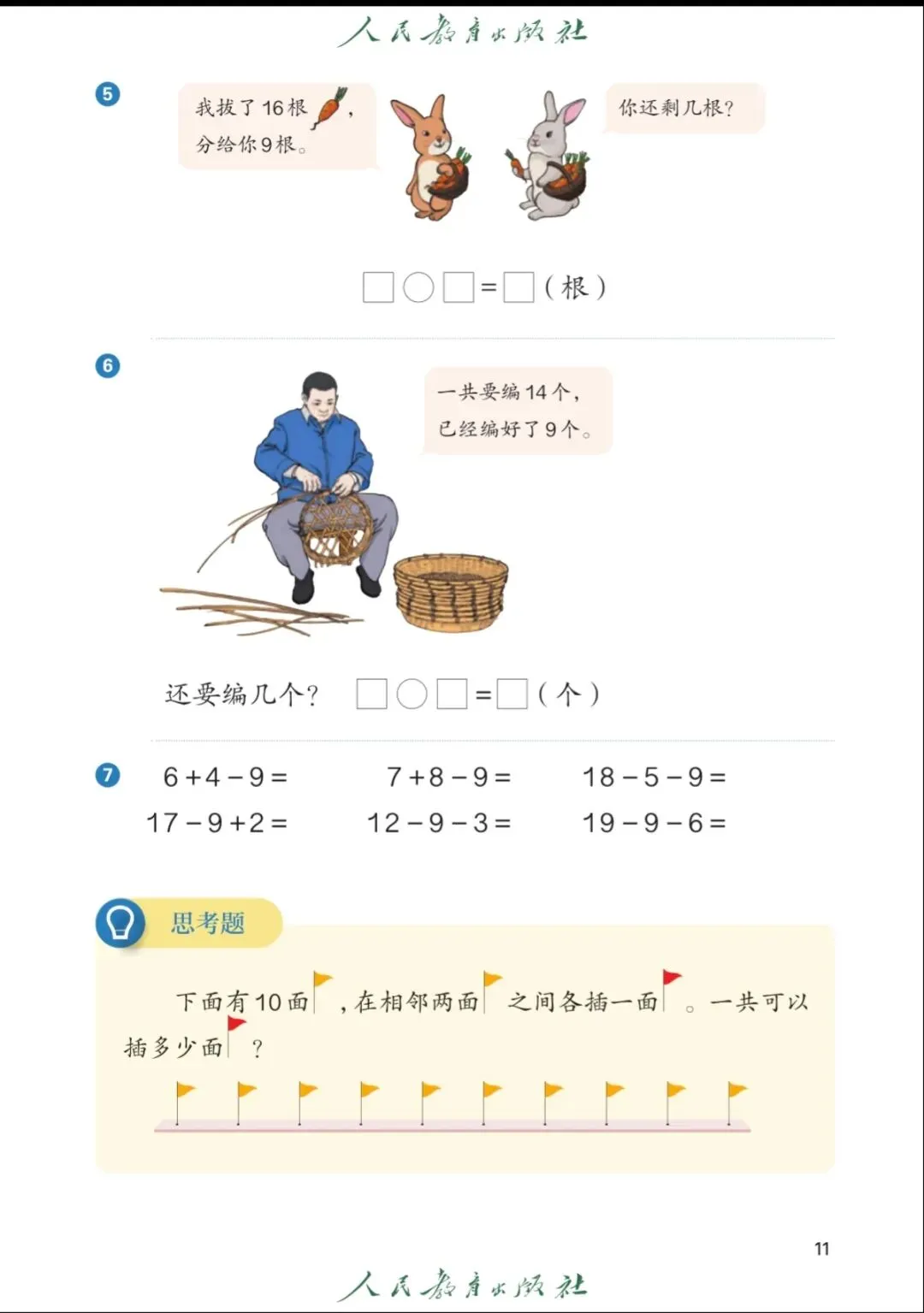 人民教育出版社

5

我拔了16根，分给你9根。

你还剩几根？

☐○☐=☐（根）

6

一共要编14个，已经编好了9个。

还要编几个？ ☐○☐=☐（个）

7 $6+4-9=$ $7+8-9=$ $18-5-9=$
$17-9+2=$ $12-9-3=$ $19-9-6=$

思考题

下面有10面，在相邻两面之间各插一面。一共可以插多少面？

11

人民教育出版社